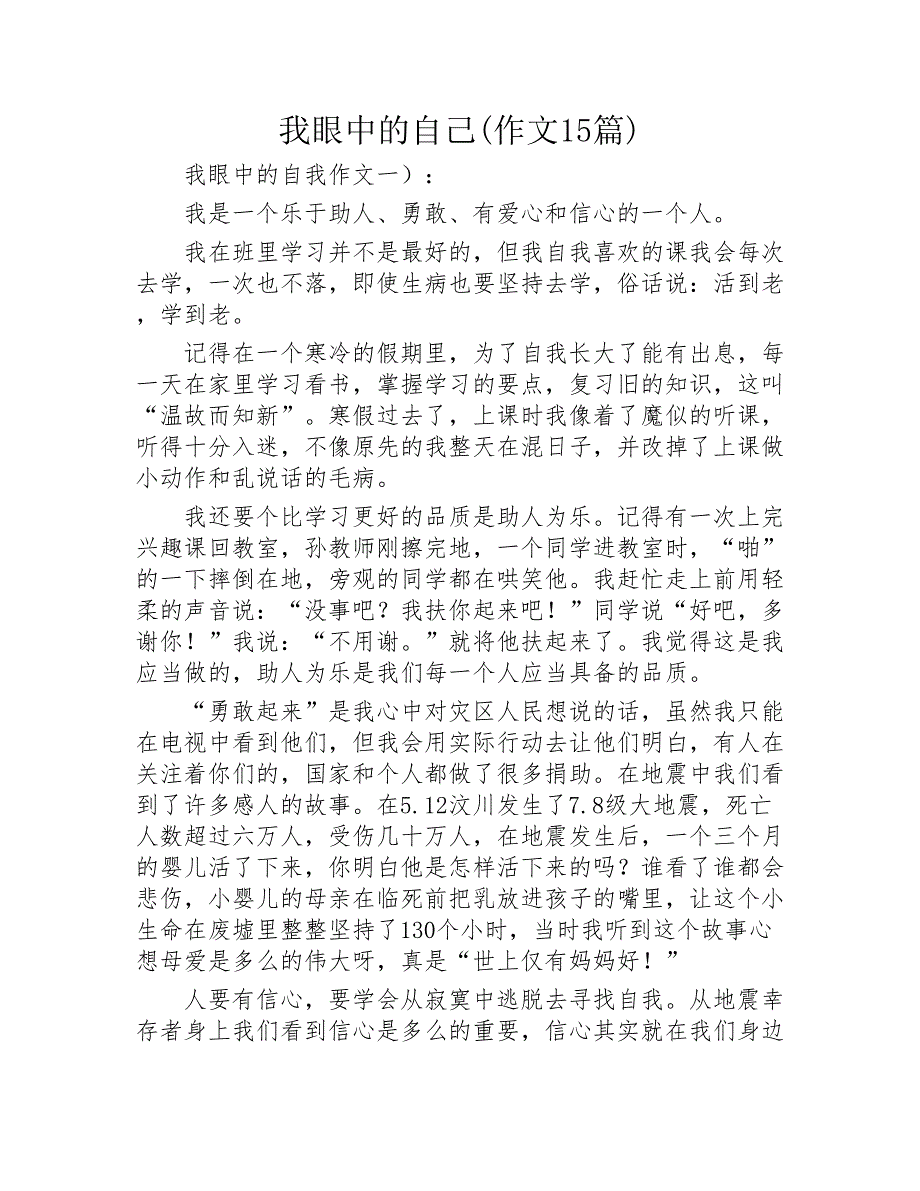 我眼中的自己(作文15篇)

我眼中的自我作文一）：

我是一个乐于助人、勇敢、有爱心和信心的一个人。

我在班里学习并不是最好的，但我自我喜欢的课我会每次去学，一次也不落，即使生病也要坚持去学，俗话说：活到老，学到老。

记得在一个寒冷的假期里，为了自我长大了能有出息，每一天在家里学习看书，掌握学习的要点，复习旧的知识，这叫“温故而知新”。寒假过去了，上课时我像着了魔似的听课，听得十分入迷，不像原先的我整天在混日子，并改掉了上课做小动作和乱说话的毛病。

我还要个比学习更好的品质是助人为乐。记得有一次上完兴趣课回教室，孙教师刚擦完地，一个同学进教室时，“啪”的一下摔倒在地，旁观的同学都在哄笑他。我赶忙走上前用轻柔的声音说：“没事吧？我扶你起来吧！”同学说“好吧，多谢你！”我说：“不用谢。”就将他扶起来了。我觉得这是我应当做的，助人为乐是我们每一个人应当具备的品质。

“勇敢起来”是我心中对灾区人民想说的话，虽然我只能在电视中看到他们，但我会用实际行动去让他们明白，有人在关注着你们的，国家和个人都做了很多捐助。在地震中我们看到了许多感人的故事。在5.12汶川发生了7.8级大地震，死亡人数超过六万人，受伤几十万人，在地震发生后，一个三个月的婴儿活了下来，你明白他是怎样活下来的吗？谁看了谁都会悲伤，小婴儿的母亲在临死前把乳放进孩子的嘴里，让这个小生命在废墟里整整坚持了130个小时，当时我听到这个故事心想母爱是多么的伟大呀，真是“世上仅有妈妈好！”

人要有信心，要学会从寂寞中逃脱去寻找自我。从地震幸存者身上我们看到信心是多么的重要，信心其实就在我们身边